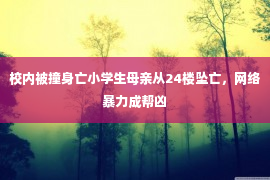 校内被撞身亡小学生母亲从24楼坠亡，网络暴力成帮凶